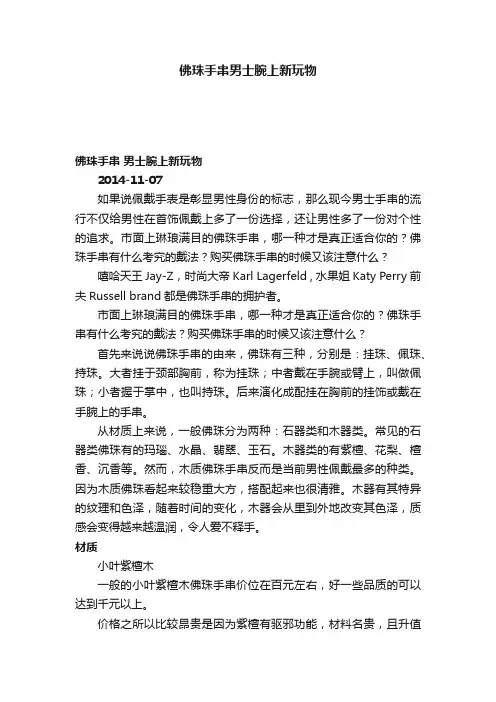 佛珠手串男士腕上新玩物

佛珠手串 男士腕上新玩物

2014-11-07

如果说佩戴手表是彰显男性身份的标志，那么现今男士手串的流行不仅给男性在首饰佩戴上多了一份选择，还让男性多了一份对个性的追求。市面上琳琅满目的佛珠手串，哪一种才是真正适合你的？佛珠手串有什么考究的戴法？购买佛珠手串的时候又该注意什么？

嘻哈天王 Jay-Z，时尚大帝 Karl Lagerfeld，水果姐 Katy Perry 前夫 Russell brand 都是佛珠手串的拥护者。

市面上琳琅满目的佛珠手串，哪一种才是真正适合你的？佛珠手串有什么考究的戴法？购买佛珠手串的时候又该注意什么？

首先来说说佛珠手串的由来，佛珠有三种，分别是：挂珠、佩珠、持珠。大者挂于颈部胸前，称为挂珠；中者戴在手腕或臂上，叫做佩珠；小者握于掌中，也叫持珠。后来演化成配挂在胸前的挂饰或戴在手腕上的手串。

从材质上来说，一般佛珠分为两种：石器类和木器类。常见的石器类佛珠有的玛瑙、水晶、翡翠、玉石。木器类的有紫檀、花梨、檀香、沉香等。然而，木质佛珠手串反而是当前男性佩戴最多的种类。因为木质佛珠看起来较稳重大方，搭配起来也很清雅。木器有其特异的纹理和色泽，随着时间的变化，木器会从里到外地改变其色泽，质感会变得越来越温润，令人爱不释手。

材质

小叶紫檀木

一般的小叶紫檀木佛珠手串价位在百元左右，好一些品质的可以达到千元以上。

价格之所以比较昂贵是因为紫檀有驱邪功能，材料名贵，且升值